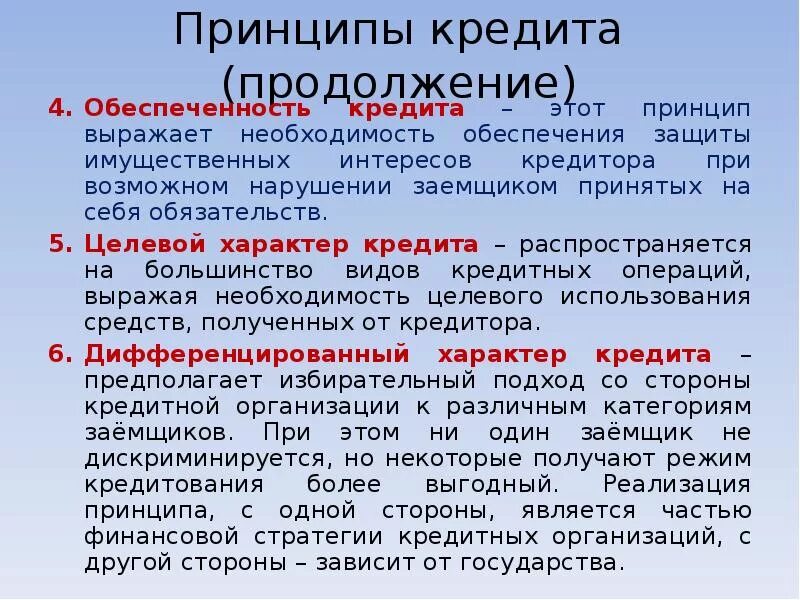 Принципы кредита
(продолжение)

4. Обеспеченность кредита – этот принцип выражает необходимость обеспечения защиты имущественных интересов кредитора при возможном нарушении заемщиком принятых на себя обязательств.

5. Целевой характер кредита – распространяется на большинство видов кредитных операций, выражая необходимость целевого использования средств, полученных от кредитора.

6. Дифференцированный характер кредита – предполагает избирательный подход со стороны кредитной организации к различным категориям заёмщиков. При этом ни один заёмщик не дискриминируется, но некоторые получают режим кредитования более выгодный. Реализация принципа, с одной стороны, является частью финансовой стратегии кредитных организаций, с другой стороны – зависит от государства.